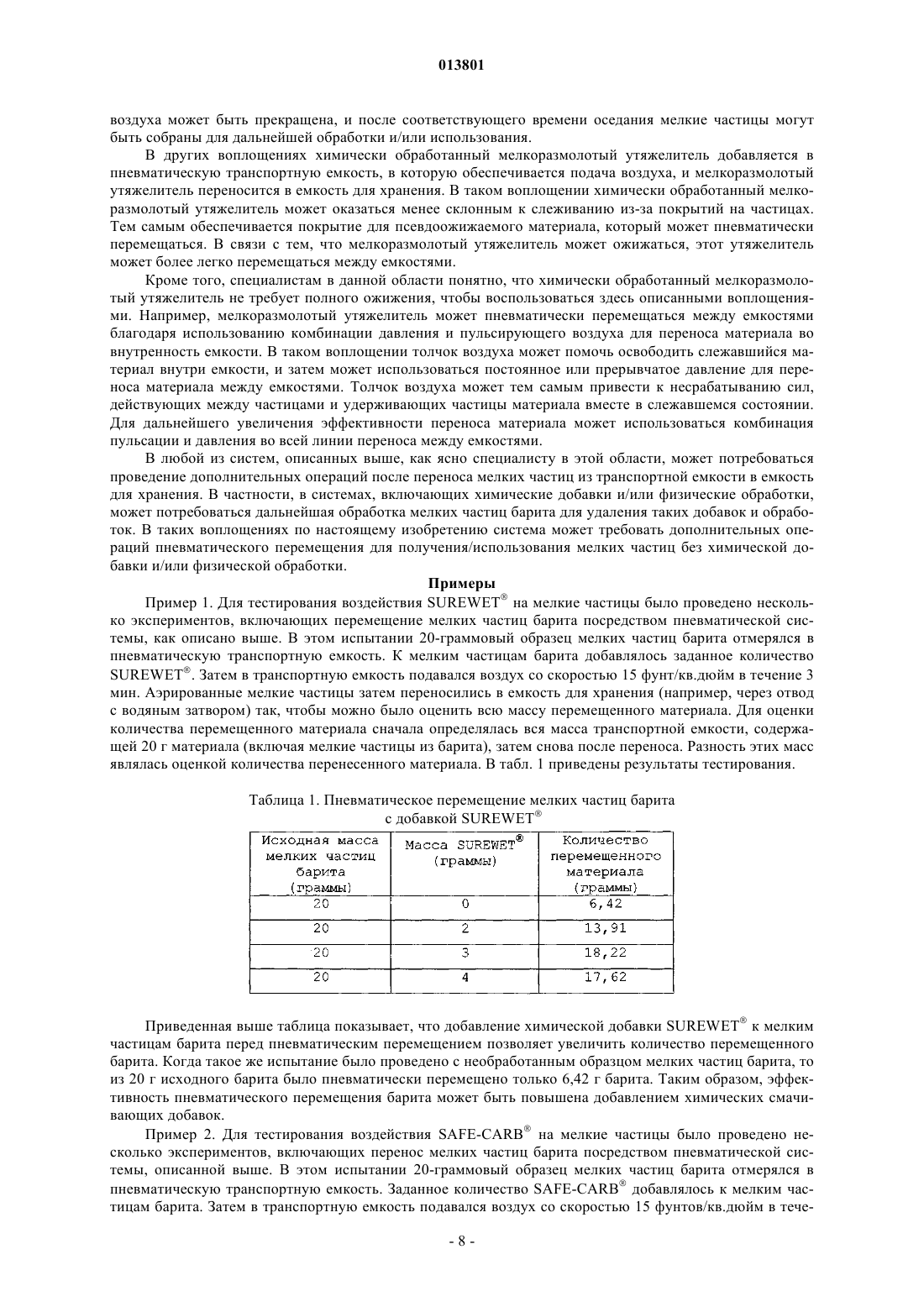 013801

воздуха может быть прекращена, и после соответствующего времени оседания мелкие частицы могут быть собраны для дальнейшей обработки и/или использования.

В других воплощениях химически обработанный мелкоразмолотый утяжелитель добавляется в пневматическую транспортную емкость, в которую обеспечивается подача воздуха, и мелкоразмолотый утяжелитель переносится в емкость для хранения. В таком воплощении химически обработанный мелкоразмолотый утяжелитель может оказаться менее склонным к слеживанию из-за покрытий на частицах. Тем самым обеспечивается покрытие для псевдоожижаемого материала, который может пневматически перемещаться. В связи с тем, что мелкоразмолотый утяжелитель может ожижаться, этот утяжелитель может более легко перемещаться между емкостями.

Кроме того, специалистам в данной области понятно, что химически обработанный мелкоразмолотый утяжелитель не требует полного ожижения, чтобы воспользоваться здесь описанными воплощениями. Например, мелкоразмолотый утяжелитель может пневматически перемещаться между емкостями благодаря использованию комбинации давления и пульсирующего воздуха для переноса материала во внутренность емкости. В таком воплощении толчок воздуха может помочь освободить слежавшийся материал внутри емкости, и затем может использоваться постоянное или прерывчатое давление для переноса материала между емкостями. Толчок воздуха может тем самым привести к несрабатыванию сил, действующих между частицами и удерживающих частицы материала вместе в слежавшемся состоянии. Для дальнейшего увеличения эффективности переноса материала может использоваться комбинация пульсации и давления во всей линии переноса между емкостями.

В любой из систем, описанных выше, как ясно специалисту в этой области, может потребоваться проведение дополнительных операций после переноса мелких частиц из транспортной емкости в емкость для хранения. В частности, в системах, включающих химические добавки и/или физические обработки, может потребоваться дальнейшая обработка мелких частиц барита для удаления таких добавок и обработок. В таких воплощениях по настоящему изобретению система может требовать дополнительных операций пневматического перемещения для получения/использования мелких частиц без химической добавки и/или физической обработки.

Примеры

Пример 1. Для тестирования воздействия SUREWET® на мелкие частицы было проведено несколько экспериментов, включающих перемещение мелких частиц барита посредством пневматической системы, как описано выше. В этом испытании 20-граммовый образец мелких частиц барита отмерялся в пневматическую транспортную емкость. К мелким частицам барита добавлялось заданное количество SUREWET®. Затем в транспортную емкость подавался воздух со скоростью 15 фунт/кв.дюйм в течение 3 мин. Аэрированные мелкие частицы затем переносились в емкость для хранения (например, через отвод с водяным затвором) так, чтобы можно было оценить всю массу перемещенного материала. Для оценки количества перемещенного материала сначала определялась вся масса транспортной емкости, содержащей 20 г материала (включая мелкие частицы из барита), затем снова после переноса. Разность этих масс являлась оценкой количества перенесенного материала. В табл. 1 приведены результаты тестирования.

Таблица 1. Пневматическое перемещение мелких частиц барита с добавкой SUREWET®

| Исходная масса мелких частиц барита (граммы) | Масса SUREWET® (граммы) | Количество перемещенного материала (граммы) |
|---|---|---|
| 20 | 0 | 6,42 |
| 20 | 2 | 13,91 |
| 20 | 3 | 18,22 |
| 20 | 4 | 17,62 |

Приведенная выше таблица показывает, что добавление химической добавки SUREWET® к мелким частицам барита перед пневматическим перемещением позволяет увеличить количество перемещенного барита. Когда такое же испытание было проведено с необработанным образцом мелких частиц барита, то из 20 г исходного барита было пневматически перемещено только 6,42 г барита. Таким образом, эффективность пневматического перемещения барита может быть повышена добавлением химических смачивающих добавок.

Пример 2. Для тестирования воздействия SAFE-CARB® на мелкие частицы было проведено несколько экспериментов, включающих перенос мелких частиц барита посредством пневматической системы, описанной выше. В этом испытании 20-граммовый образец мелких частиц барита отмерялся в пневматическую транспортную емкость. Заданное количество SAFE-CARB® добавлялось к мелким частицам барита. Затем в транспортную емкость подавался воздух со скоростью 15 фунтов/кв.дюйм в тече-

- 8 -